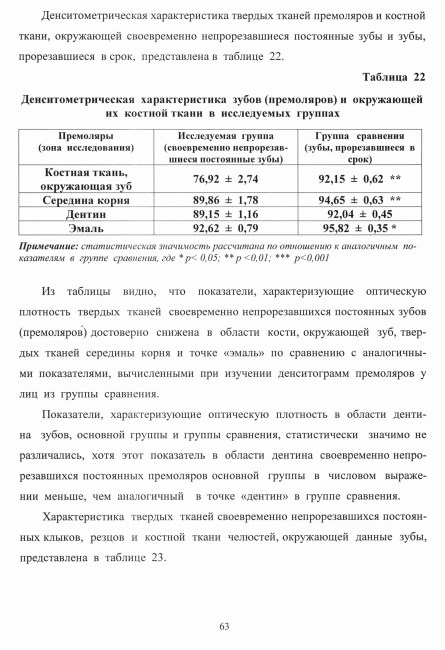 Денситометрическая характеристика твердых тканей премоляров и костной ткани, окружающей своевременно непрорезавшиеся постоянные зубы и зубы, прорезавшиеся в срок, представлена в таблице 22.

Таблица 22

Денситометрическая характеристика зубов (премоляров) и окружающей их костной ткани в исследуемых группах

| Премоляры (зона исследования) | Исследуемая группа (своевременно непрорезавшиеся постоянные зубы) | Группа сравнения (зубы, прорезавшиеся в срок) |
|---|---|---|
| Костная ткань, окружающая зуб | 76,92 ± 2,74 | 92,15 ± 0,62 ** |
| Середина корня | 89,86 ± 1,78 | 94,65 ± 0,63 ** |
| Дентин | 89,15 ± 1,16 | 92,04 ± 0,45 |
| Эмаль | 92,62 ± 0,79 | 95,82 ± 0,35 * |

Примечание: статистическая значимость рассчитана по отношению к аналогичным показателям в группе сравнения, где * p< 0,05; ** p <0,01; *** p<0,001

Из таблицы видно, что показатели, характеризующие оптическую плотность твердых тканей своевременно непрорезавшихся постоянных зубов (премоляров) достоверно снижена в области кости, окружающей зуб, твердых тканей середины корня и точке «эмаль» по сравнению с аналогичными показателями, вычисленными при изучении денситограмм премоляров у лиц из группы сравнения.

Показатели, характеризующие оптическую плотность в области дентина зубов, основной группы и группы сравнения, статистически значимо не различались, хотя этот показатель в области дентина своевременно непрорезавшихся постоянных премоляров основной группы в числовом выражении меньше, чем аналогичный в точке «дентин» в группе сравнения.

Характеристика твердых тканей своевременно непрорезавшихся постоянных клыков, резцов и костной ткани челюстей, окружающей данные зубы, представлена в таблице 23.

63